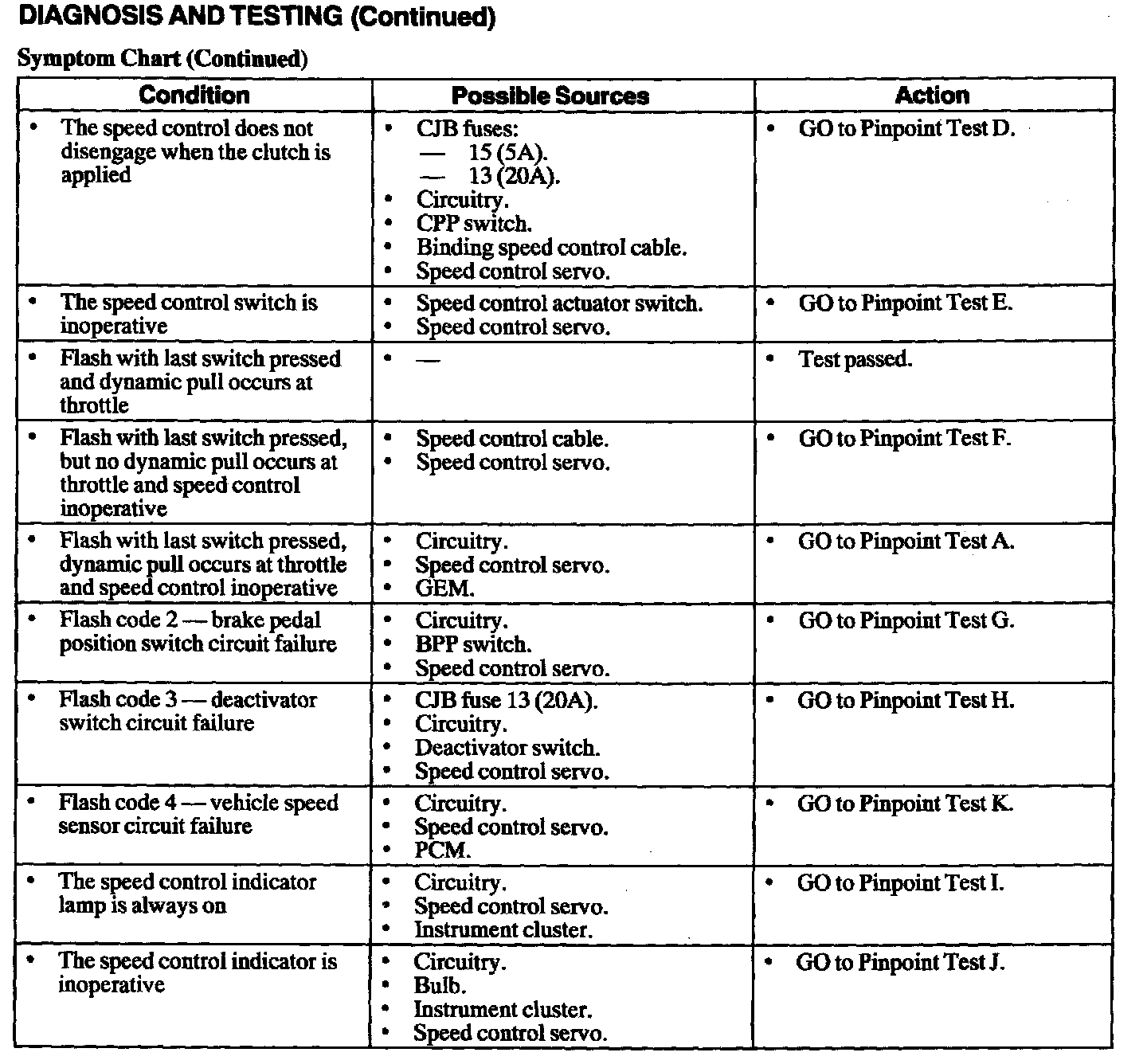 DIAGNOSIS AND TESTING (Continued)

Symptom Chart (Continued)

| Condition | Possible Sources | Action |
|---|---|---|
| • The speed control does not disengage when the clutch is applied | • CJB fuses: — 15 (5A). — 13 (20A). • Circuitry. • CPP switch. • Binding speed control cable. • Speed control servo. | • GO to Pinpoint Test D. |
| • The speed control switch is inoperative | • Speed control actuator switch. • Speed control servo. | • GO to Pinpoint Test E. |
| • Flash with last switch pressed and dynamic pull occurs at throttle | • — | • Test passed. |
| • Flash with last switch pressed, but no dynamic pull occurs at throttle and speed control inoperative | • Speed control cable. • Speed control servo. | • GO to Pinpoint Test F. |
| • Flash with last switch pressed, dynamic pull occurs at throttle and speed control inoperative | • Circuitry. • Speed control servo. • GEM. | • GO to Pinpoint Test A. |
| • Flash code 2 — brake pedal position switch circuit failure | • Circuitry. • BPP switch. • Speed control servo. | • GO to Pinpoint Test G. |
| • Flash code 3 — deactivator switch circuit failure | • CJB fuse 13 (20A). • Circuitry. • Deactivator switch. • Speed control servo. | • GO to Pinpoint Test H. |
| • Flash code 4 — vehicle speed sensor circuit failure | • Circuitry. • Speed control servo. • PCM. | • GO to Pinpoint Test K. |
| • The speed control indicator lamp is always on | • Circuitry. • Speed control servo. • Instrument cluster. | • GO to Pinpoint Test I. |
| • The speed control indicator is inoperative | • Circuitry. • Bulb. • Instrument cluster. • Speed control servo. | • GO to Pinpoint Test J. |